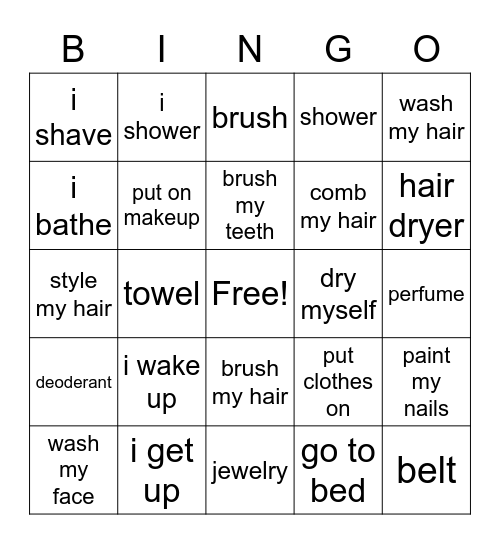 | B | I | N | G | O |
|---|---|---|---|---|
| i shave | i shower | brush | shower | wash my hair |
| i bathe | put on makeup | brush my teeth | comb my hair | hair dryer |
| style my hair | towel | Free! | dry myself | perfume |
| deoderant | i wake up | brush my hair | put clothes on | paint my nails |
| wash my face | i get up | jewelry | go to bed | belt |